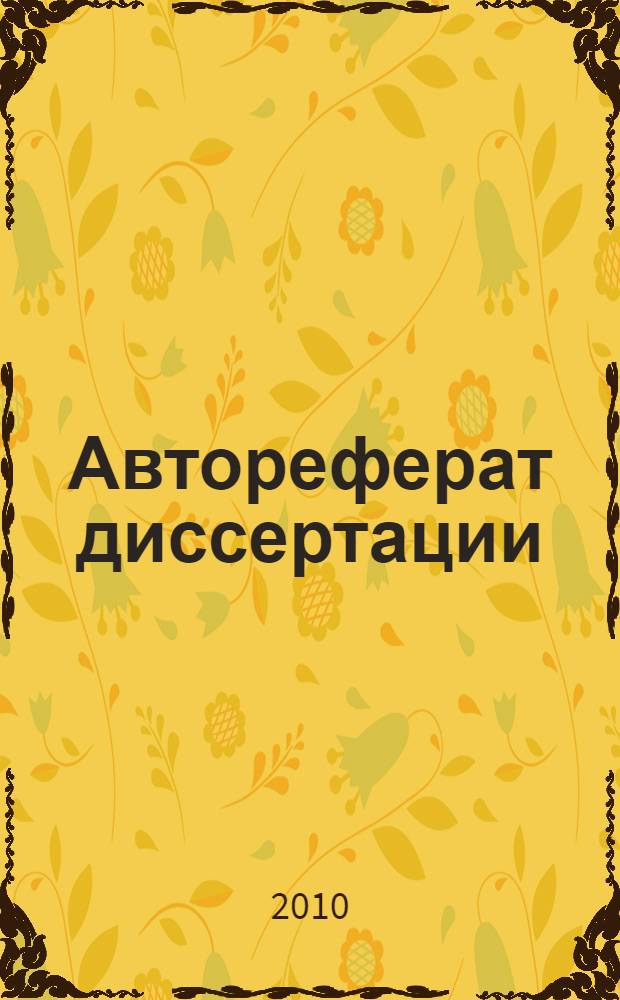 Автореферат диссертации

2010